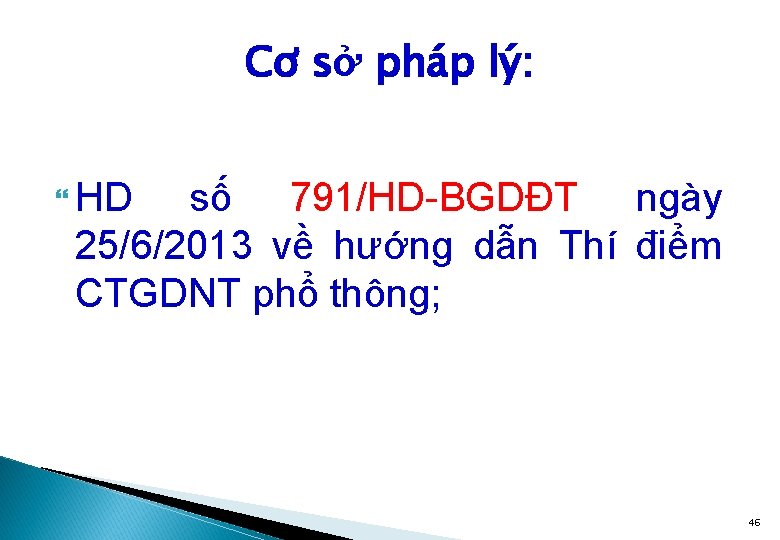 Cơ sở pháp lý:

HD số 791/HD-BGDĐT ngày 25/6/2013 về hướng dẫn Thí điểm CTGDNT phổ thông;

46